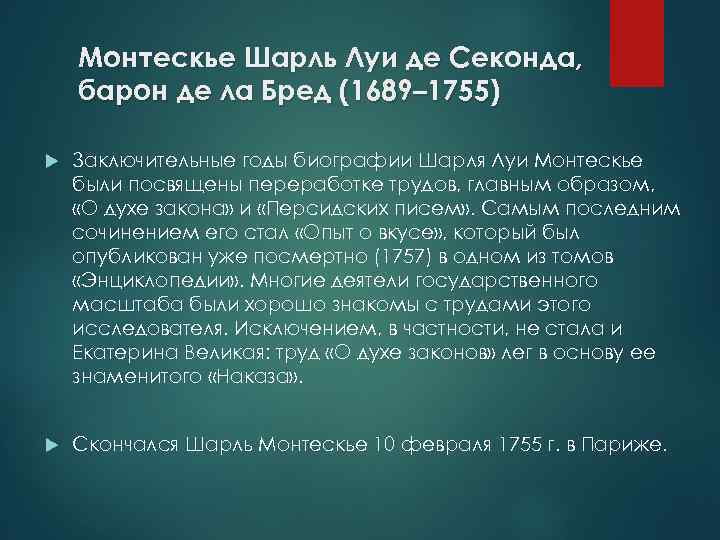 Монтескье Шарль Луи де Секонда, барон де ла Бред (1689–1755)

Заключительные годы биографии Шарля Луи Монтескье были посвящены переработке трудов, главным образом, «О духе закона» и «Персидских писем». Самым последним сочинением его стал «Опыт о вкусе», который был опубликован уже посмертно (1757) в одном из томов «Энциклопедии». Многие деятели государственного масштаба были хорошо знакомы с трудами этого исследователя. Исключением, в частности, не стала и Екатерина Великая: труд «О духе законов» лег в основу ее знаменитого «Наказа».

Скончался Шарль Монтескье 10 февраля 1755 г. в Париже.